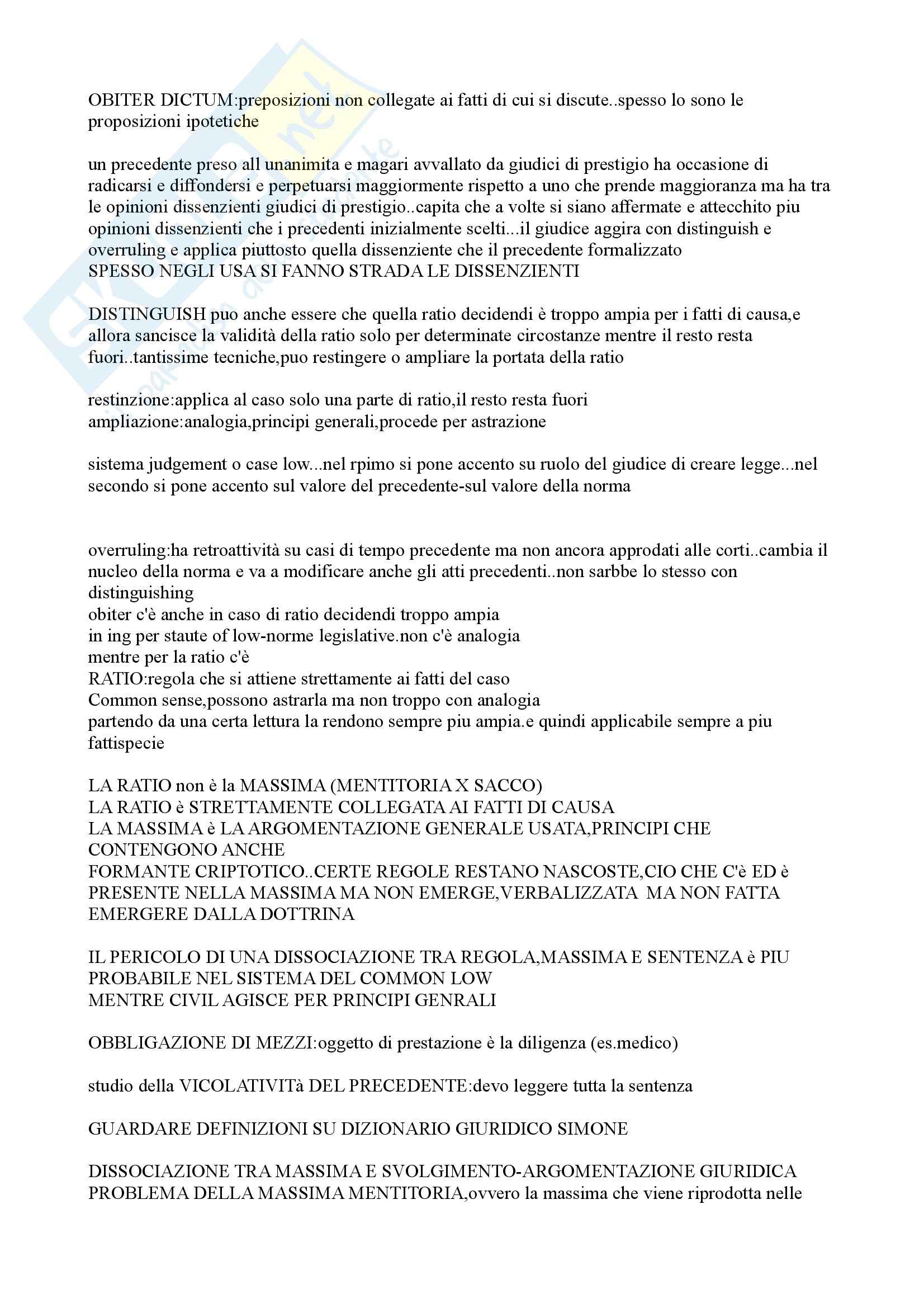 OBITER DICTUM:preposizioni non collegate ai fatti di cui si discute..spesso lo sono le proposizioni ipotetiche

un precedente preso all unanimita e magari avvallato da giudici di prestigio ha occasione di radicarsi e diffondersi e perpetuarsi maggiormente rispetto a uno che prende maggioranza ma ha tra le opinioni dissenzienti giudici di prestigio..capita che a volte si siano affermate e attecchito piu opinioni dissenzienti che i precedenti inizialmente scelti...il giudice aggira con distinguish e overruling e applica piuttosto quella dissenziente che il precedente formalizzato
SPESSO NEGLI USA SI FANNO STRADA LE DISSENZIENTI

DISTINGUISH puo anche essere che quella ratio decidendi è troppo ampia per i fatti di causa,e allora sancisce la validità della ratio solo per determinate circostanze mentre il resto resta fuori..tantissime tecniche,puo restingere o ampliare la portata della ratio

restinzione:applica al caso solo una parte di ratio,il resto resta fuori
ampliazione:analogia,principi generali,procede per astrazione

sistema judgement o case low...nel rpimo si pone accento su ruolo del giudice di creare legge...nel secondo si pone accento sul valore del precedente-sul valore della norma

overruling:ha retroattività su casi di tempo precedente ma non ancora approdati alle corti..cambia il nucleo della norma e va a modificare anche gli atti precedenti..non sarbbe lo stesso con distinguishing
obiter c'è anche in caso di ratio decidendi troppo ampia
in ing per staute of low-norme legislative.non c'è analogia
mentre per la ratio c'è
RATIO:regola che si attiene strettamente ai fatti del caso
Common sense,possono astrarla ma non troppo con analogia
partendo da una certa lettura la rendono sempre piu ampia.e quindi applicabile sempre a piu fattispecie

LA RATIO non è la MASSIMA (MENTITORIA X SACCO)
LA RATIO è STRETTAMENTE COLLEGATA AI FATTI DI CAUSA
LA MASSIMA è LA ARGOMENTAZIONE GENERALE USATA,PRINCIPI CHE CONTENGONO ANCHE
FORMANTE CRIPTOTICO..CERTE REGOLE RESTANO NASCOSTE,CIO CHE C'è ED è PRESENTE NELLA MASSIMA MA NON EMERGE,VERBALIZZATA MA NON FATTA EMERGERE DALLA DOTTRINA

IL PERICOLO DI UNA DISSOCIAZIONE TRA REGOLA,MASSIMA E SENTENZA è PIU PROBABILE NEL SISTEMA DEL COMMON LOW
MENTRE CIVIL AGISCE PER PRINCIPI GENRALI

OBBLIGAZIONE DI MEZZI:oggetto di prestazione è la diligenza (es.medico)

studio della VICOLATIVITà DEL PRECEDENTE:devo leggere tutta la sentenza

GUARDARE DEFINIZIONI SU DIZIONARIO GIURIDICO SIMONE

DISSOCIAZIONE TRA MASSIMA E SVOLGIMENTO-ARGOMENTAZIONE GIURIDICA
PROBLEMA DELLA MASSIMA MENTITORIA,ovvero la massima che viene riprodotta nelle